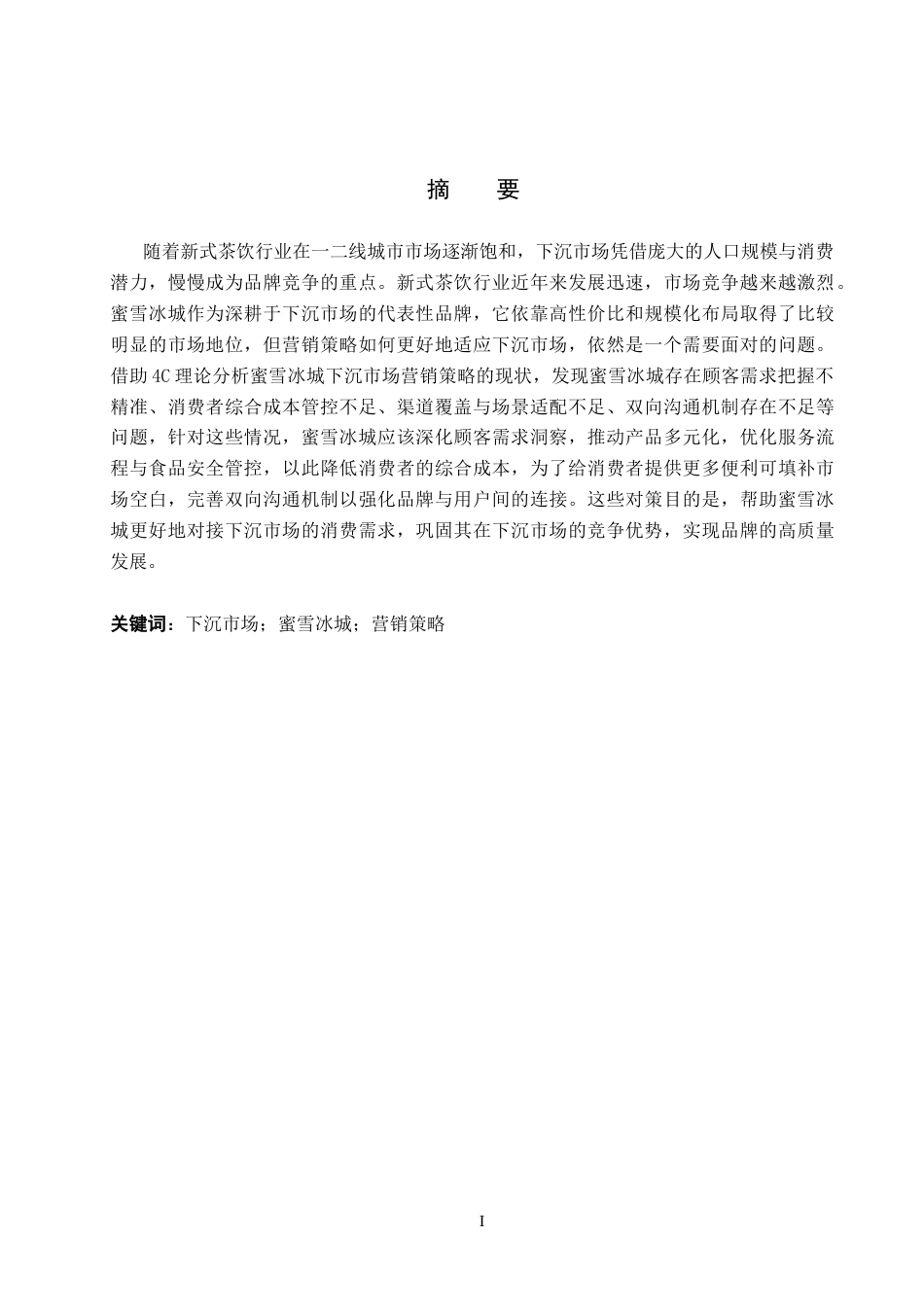 摘　要

随着新式茶饮行业在一二线城市市场逐渐饱和，下沉市场凭借庞大的人口规模与消费潜力，慢慢成为品牌竞争的重点。新式茶饮行业近年来发展迅速，市场竞争越来越激烈。蜜雪冰城作为深耕于下沉市场的代表性品牌，它依靠高性价比和规模化布局取得了比较明显的市场地位，但营销策略如何更好地适应下沉市场，依然是一个需要面对的问题。借助 4C 理论分析蜜雪冰城下沉市场营销策略的现状，发现蜜雪冰城存在顾客需求把握不精准、消费者综合成本管控不足、渠道覆盖与场景适配不足、双向沟通机制存在不足等问题，针对这些情况，蜜雪冰城应该深化顾客需求洞察，推动产品多元化，优化服务流程与食品安全管控，以此降低消费者的综合成本，为了给消费者提供更多便利可填补市场空白，完善双向沟通机制以强化品牌与用户间的连接。这些对策目的是，帮助蜜雪冰城更好地对接下沉市场的消费需求，巩固其在下沉市场的竞争优势，实现品牌的高质量发展。

关键词：下沉市场；蜜雪冰城；营销策略

I